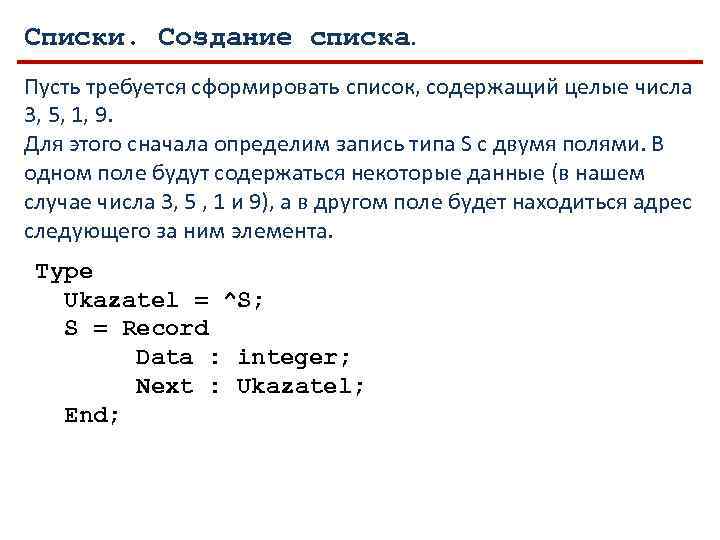 Списки. Создание списка.

Пусть требуется сформировать список, содержащий целые числа 3, 5, 1, 9.
Для этого сначала определим запись типа S с двумя полями. В одном поле будут содержаться некоторые данные (в нашем случае числа 3, 5 , 1 и 9), а в другом поле будет находиться адрес следующего за ним элемента.

Type
  Ukazatel = ^S;
  S = Record
       Data : integer;
       Next : Ukazatel;
  End;